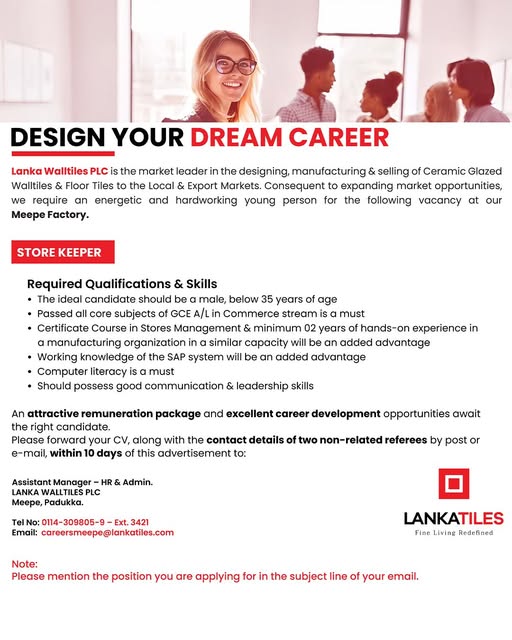 DESIGN YOUR DREAM CAREER

Lanka Walltiles PLC is the market leader in the designing, manufacturing & selling of Ceramic Glazed Walltiles & Floor Tiles to the Local & Export Markets. Consequent to expanding market opportunities, we require an energetic and hardworking young person for the following vacancy at our Meepe Factory.

STORE KEEPER

Required Qualifications & Skills
• The ideal candidate should be a male, below 35 years of age
• Passed all core subjects of GCE A/L in Commerce stream is a must
• Certificate Course in Stores Management & minimum 02 years of hands-on experience in a manufacturing organization in a similar capacity will be an added advantage
• Working knowledge of the SAP system will be an added advantage
• Computer literacy is a must
• Should possess good communication & leadership skills

An attractive remuneration package and excellent career development opportunities await the right candidate.
Please forward your CV, along with the contact details of two non-related referees by post or e-mail, within 10 days of this advertisement to:

Assistant Manager – HR & Admin.
LANKA WALLTILES PLC
Meepe, Padukka.

Tel No: 0114-309805-9 – Ext. 3421
Email: careersmeepe@lankatiles.com

LANKATILES
Fine Living Redefined

Note:
Please mention the position you are applying for in the subject line of your email.